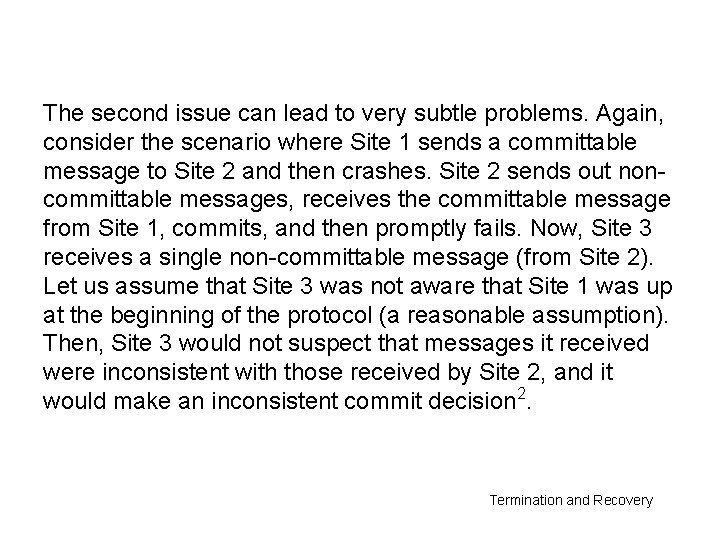 The second issue can lead to very subtle problems. Again, consider the scenario where Site 1 sends a committable message to Site 2 and then crashes. Site 2 sends out non-committable messages, receives the committable message from Site 1, commits, and then promptly fails. Now, Site 3 receives a single non-committable message (from Site 2). Let us assume that Site 3 was not aware that Site 1 was up at the beginning of the protocol (a reasonable assumption). Then, Site 3 would not suspect that messages it received were inconsistent with those received by Site 2, and it would make an inconsistent commit decision$^{2}$.

Termination and Recovery